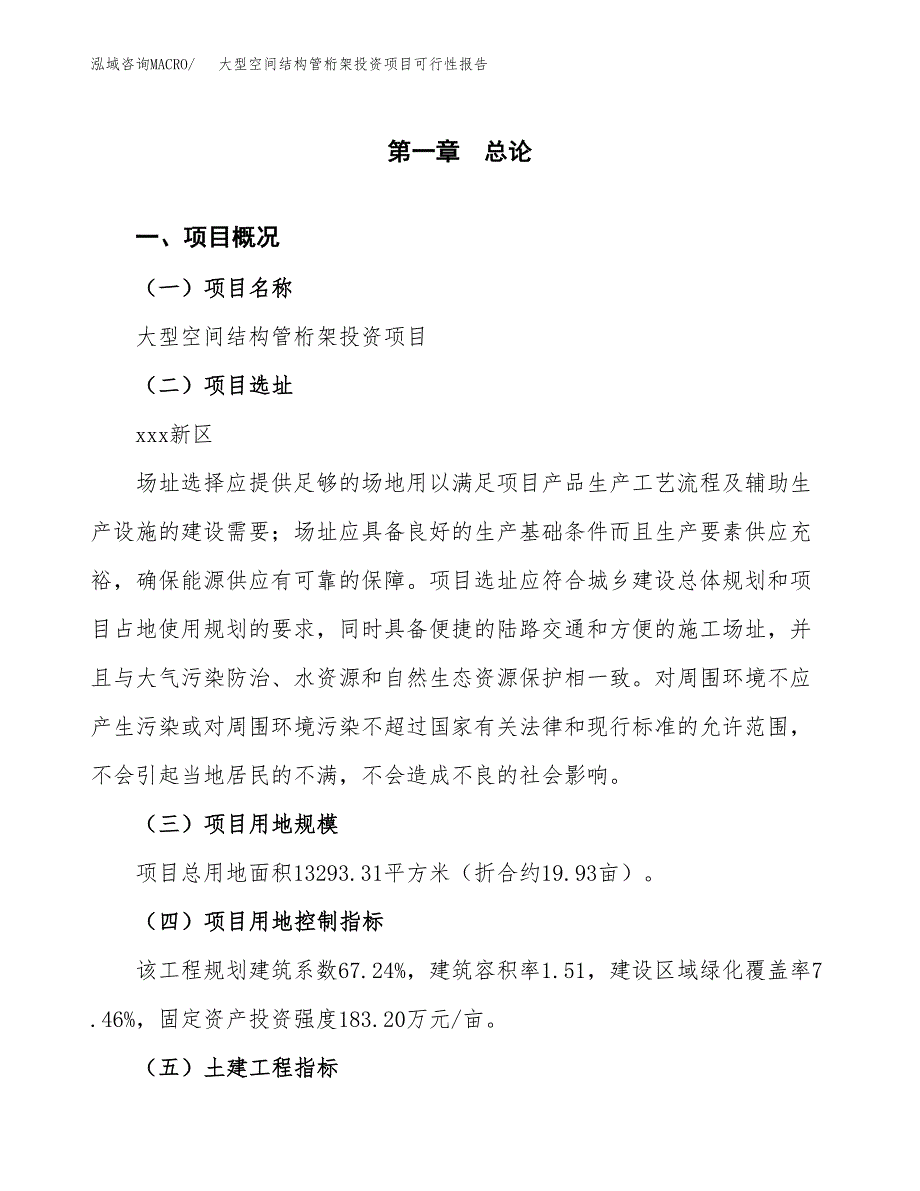 泓域咨询MACRO/　　大型空间结构管桁架投资项目可行性报告

第一章　总论

一、项目概况

（一）项目名称

大型空间结构管桁架投资项目

（二）项目选址

xxx新区

场址选择应提供足够的场地用以满足项目产品生产工艺流程及辅助生产设施的建设需要；场址应具备良好的生产基础条件而且生产要素供应充裕，确保能源供应有可靠的保障。项目选址应符合城乡建设总体规划和项目占地使用规划的要求，同时具备便捷的陆路交通和方便的施工场址，并且与大气污染防治、水资源和自然生态资源保护相一致。对周围环境不应产生污染或对周围环境污染不超过国家有关法律和现行标准的允许范围，不会引起当地居民的不满，不会造成不良的社会影响。

（三）项目用地规模

项目总用地面积13293.31平方米（折合约19.93亩）。

（四）项目用地控制指标

该工程规划建筑系数67.24%，建筑容积率1.51，建设区域绿化覆盖率7.46%，固定资产投资强度183.20万元/亩。

（五）土建工程指标